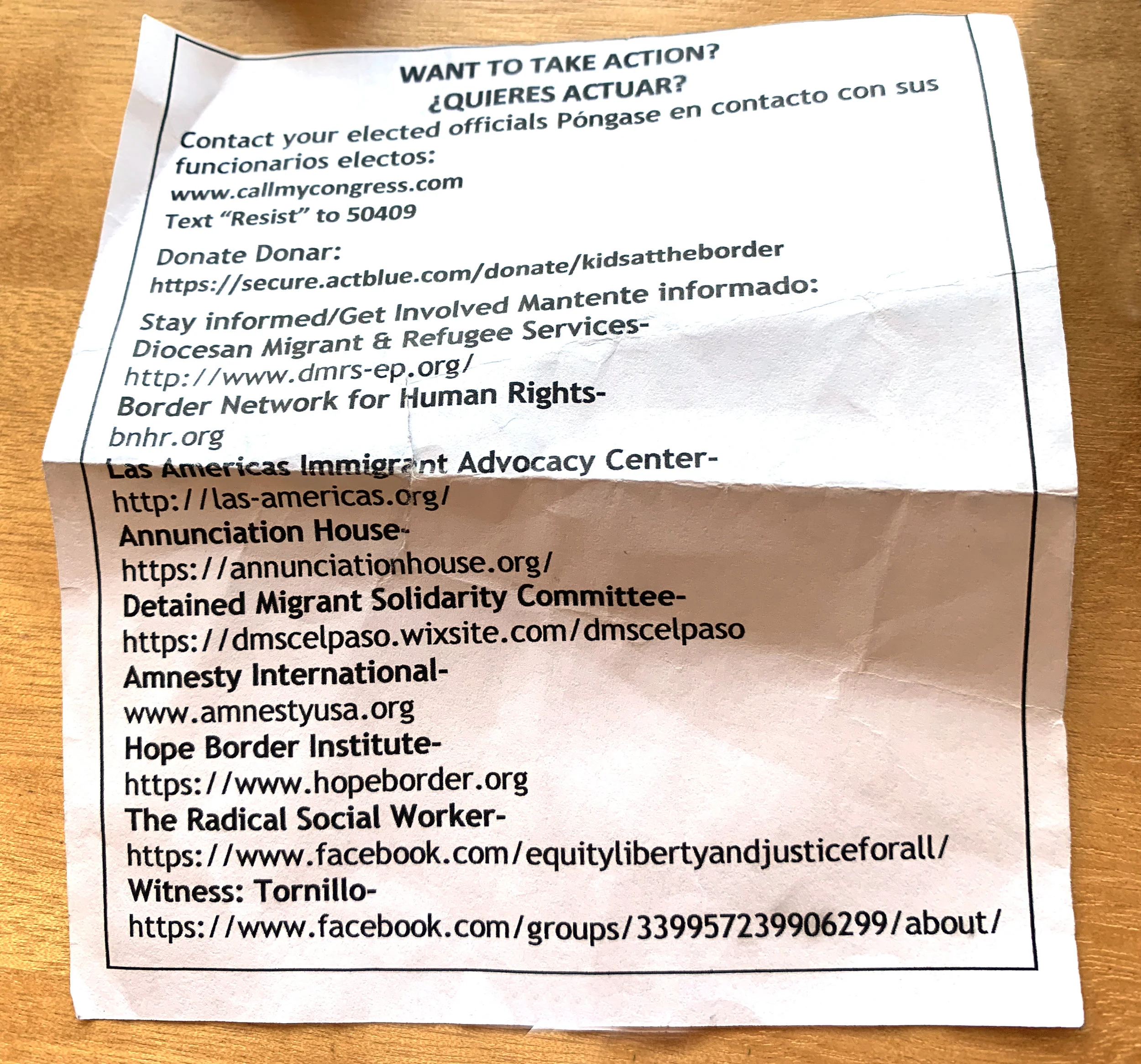 WANT TO TAKE ACTION?
¿QUIERES ACTUAR?

Contact your elected officials Póngase en contacto con sus funcionarios electos:
www.callmycongress.com
Text "Resist" to 50409

Donate Donar:
https://secure.actblue.com/donate/kidsattheborder

Stay informed/Get Involved Mantente informado:
Diocesan Migrant & Refugee Services-
http://www.dmrs-ep.org/
Border Network for Human Rights-
bnhr.org
Las Americas Immigrant Advocacy Center-
http://las-americas.org/
Annunciation House-
https://annunciationhouse.org/
Detained Migrant Solidarity Committee-
https://dmscelpaso.wixsite.com/dmscelpaso
Amnesty International-
www.amnestyusa.org
Hope Border Institute-
https://www.hopeborder.org
The Radical Social Worker-
https://www.facebook.com/equitylibertyandjusticeforall/
Witness: Tornillo-
https://www.facebook.com/groups/339957239906299/about/